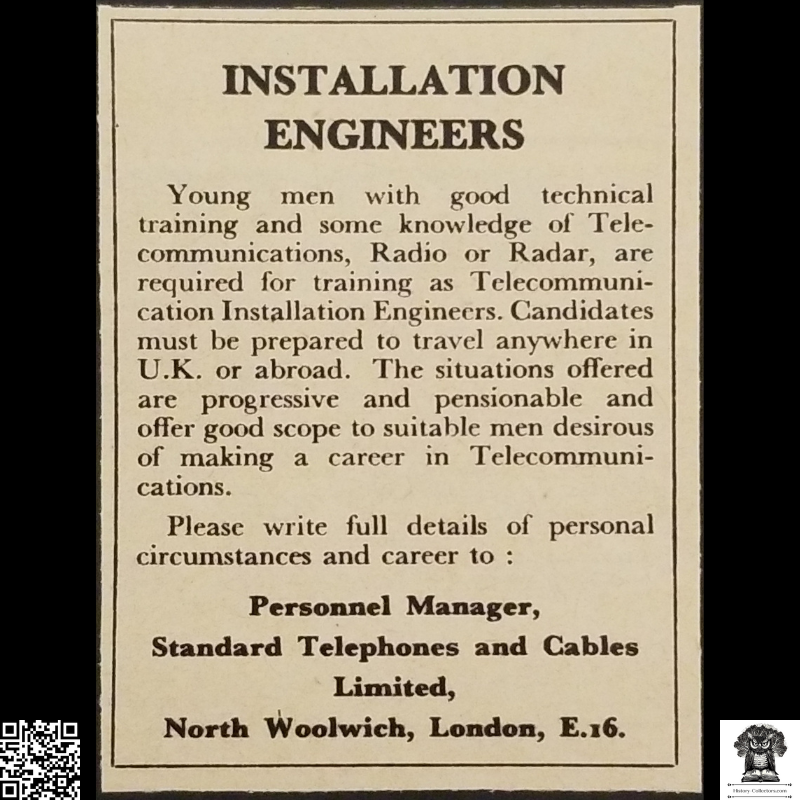 INSTALLATION ENGINEERS

Young men with good technical training and some knowledge of Telecommunications, Radio or Radar, are required for training as Telecommunication Installation Engineers. Candidates must be prepared to travel anywhere in U.K. or abroad. The situations offered are progressive and pensionable and offer good scope to suitable men desirous of making a career in Telecommunications.

Please write full details of personal circumstances and career to :

Personnel Manager,
Standard Telephones and Cables
Limited,
North Woolwich, London, E.16.